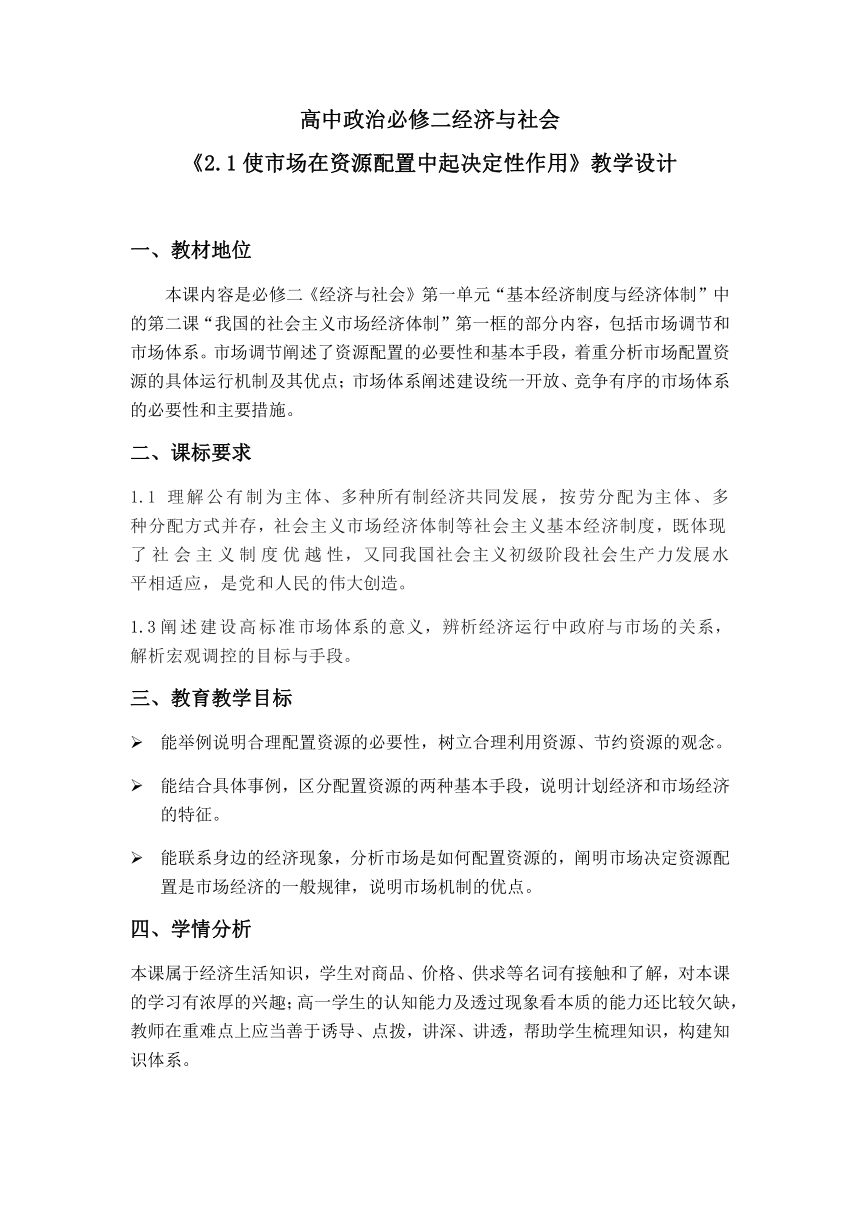 高中政治必修二经济与社会

《2.1使市场在资源配置中起决定性作用》教学设计

一、教材地位

本课内容是必修二《经济与社会》第一单元“基本经济制度与经济体制”中的第二课“我国的社会主义市场经济体制”第一框的部分内容，包括市场调节和市场体系。市场调节阐述了资源配置的必要性和基本手段，着重分析市场配置资源的具体运行机制及其优点；市场体系阐述建设统一开放、竞争有序的市场体系的必要性和主要措施。

二、课标要求

1.1 理解公有制为主体、多种所有制经济共同发展，按劳分配为主体、多种分配方式并存，社会主义市场经济体制等社会主义基本经济制度，既体现了社会主义制度优越性，又同我国社会主义初级阶段社会生产力发展水平相适应，是党和人民的伟大创造。

1.3阐述建设高标准市场体系的意义，辨析经济运行中政府与市场的关系，解析宏观调控的目标与手段。

三、教育教学目标

➢ 能举例说明合理配置资源的必要性，树立合理利用资源、节约资源的观念。

➢ 能结合具体事例，区分配置资源的两种基本手段，说明计划经济和市场经济的特征。

➢ 能联系身边的经济现象，分析市场是如何配置资源的，阐明市场决定资源配置是市场经济的一般规律，说明市场机制的优点。

四、学情分析

本课属于经济生活知识，学生对商品、价格、供求等名词有接触和了解，对本课的学习有浓厚的兴趣；高一学生的认知能力及透过现象看本质的能力还比较欠缺，教师在重难点上应当善于诱导、点拨，讲深、讲透，帮助学生梳理知识，构建知识体系。